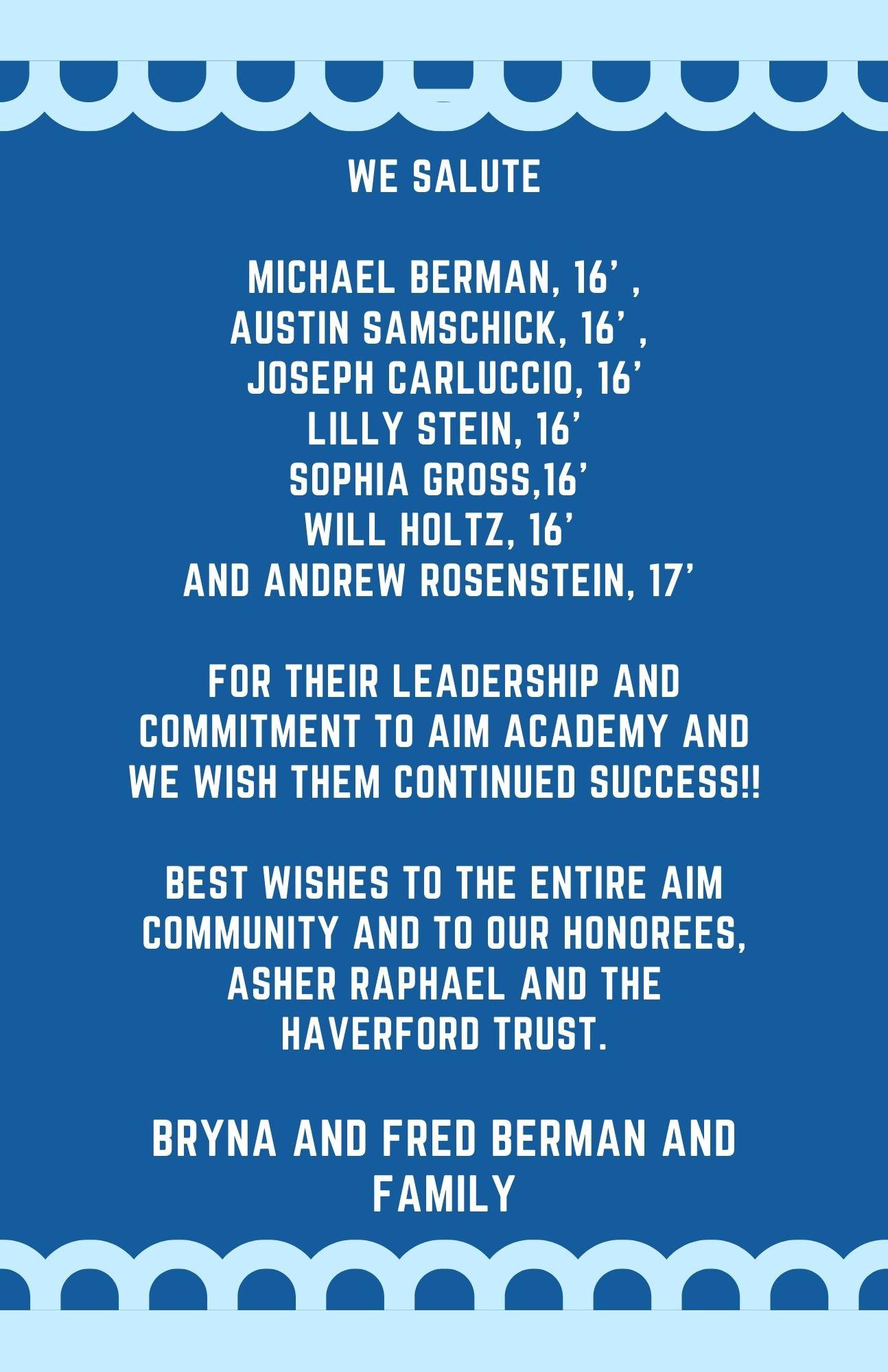 WE SALUTE

MICHAEL BERMAN, 16' ,
AUSTIN SAMSCHICK, 16' ,
JOSEPH CARLUCCIO, 16'
LILLY STEIN, 16'
SOPHIA GROSS,16'
WILL HOLTZ, 16'
AND ANDREW ROSENSTEIN, 17'

FOR THEIR LEADERSHIP AND COMMITMENT TO AIM ACADEMY AND WE WISH THEM CONTINUED SUCCESS!!

BEST WISHES TO THE ENTIRE AIM COMMUNITY AND TO OUR HONOREES, ASHER RAPHAEL AND THE HAVERFORD TRUST.

BRYNA AND FRED BERMAN AND FAMILY